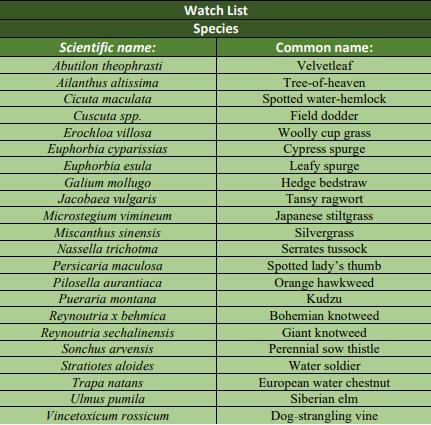 Watch List

Species

| Scientific name: | Common name: |
|---|---|
| Abutilon theophrasti | Velvetleaf |
| Ailanthus altissima | Tree-of-heaven |
| Cicuta maculata | Spotted water-hemlock |
| Cuscuta spp. | Field dodder |
| Erochloa villosa | Woolly cup grass |
| Euphorbia cyparissias | Cypress spurge |
| Euphorbia esula | Leafy spurge |
| Galium mollugo | Hedge bedstraw |
| Jacobaea vulgaris | Tansy ragwort |
| Microstegium vimineum | Japanese stiltgrass |
| Miscanthus sinensis | Silvergrass |
| Nassella trichotma | Serrates tussock |
| Persicaria maculosa | Spotted lady's thumb |
| Pilosella aurantiaca | Orange hawkweed |
| Pueraria montana | Kudzu |
| Reynoutria x behmica | Bohemian knotweed |
| Reynoutria sechalinensis | Giant knotweed |
| Sonchus arvensis | Perennial sow thistle |
| Stratiotes aloides | Water soldier |
| Trapa natans | European water chestnut |
| Ulmus pumila | Siberian elm |
| Vincetoxicum rossicum | Dog-strangling vine |